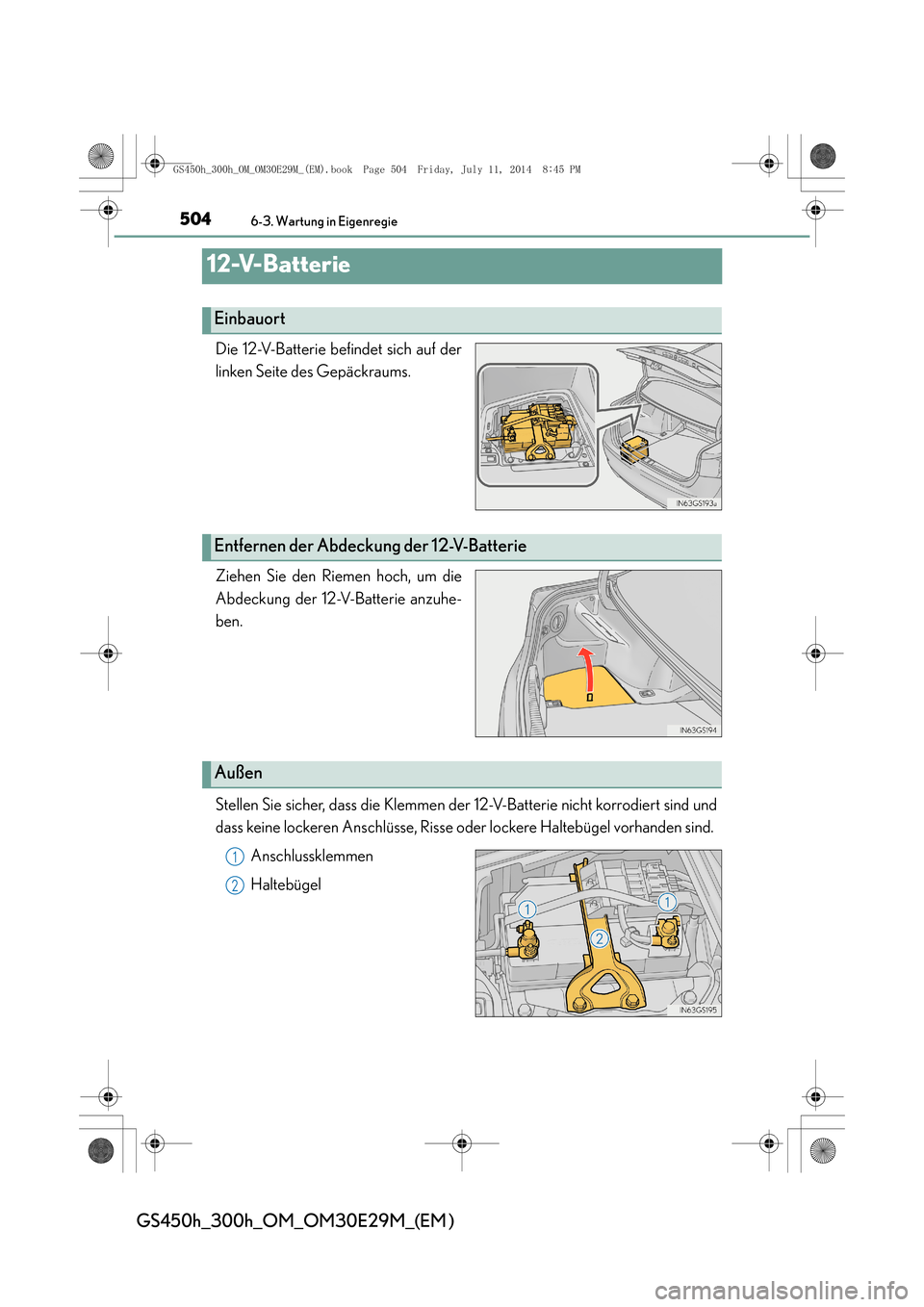 GS450h_300h_OM_OM30E29M_(EM).book Page 504 Friday, July 11, 2014 8:45 PM

504 6-3. Wartung in Eigenregie

12-V-Batterie

Einbauort

Die 12-V-Batterie befindet sich auf der linken Seite des Gepäckraums.

IN63GS193a

Entfernen der Abdeckung der 12-V-Batterie

Ziehen Sie den Riemen hoch, um die Abdeckung der 12-V-Batterie anzuheben.

IN63GS194

Außen

Stellen Sie sicher, dass die Klemmen der 12-V-Batterie nicht korrodiert sind und dass keine lockeren Anschlüsse, Risse oder lockere Haltebügel vorhanden sind.

1 Anschlussklemmen

2 Haltebügel

1
1
2

IN63GS195

GS450h_300h_OM_OM30E29M_(EM)

carmanualsonline.info